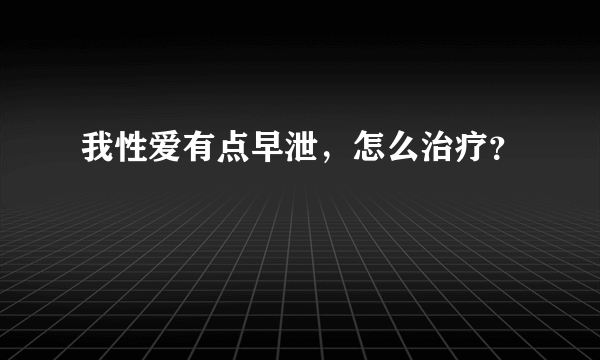 我性爱有点早泄，怎么治疗?